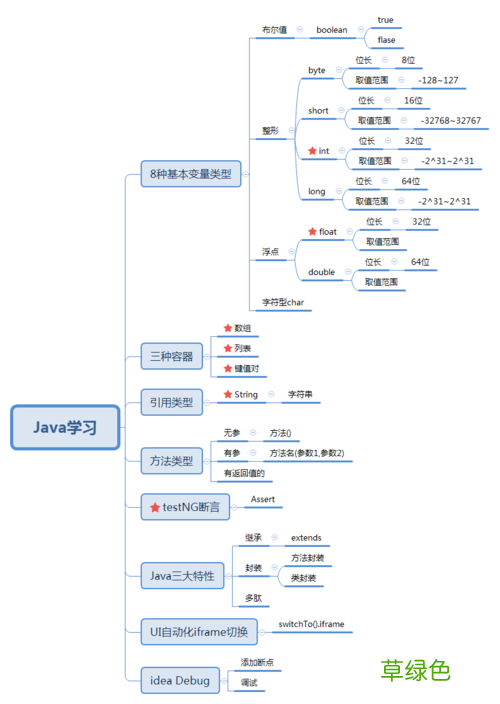 Java学习

8种基本变量类型
布尔值
boolean
true
flase
整形
byte
位长
8位
取值范围
-128~127
short
位长
16位
取值范围
-32768~32767
int
位长
32位
取值范围
-2^31~2^31
long
位长
64位
取值范围
-2^31~2^31
浮点
float
位长
32位
取值范围
double
位长
64位
取值范围
字符型char

三种容器
数组
列表
键值对

引用类型
String
字符串

方法类型
无参
方法()
有参
方法名(参数1,参数2)
有返回值的

testNG断言
Assert

Java三大特性
继承
extends
封装
方法封装
类封装
多肽

UI自动化iframe切换
switchTo().iframe

idea Debug
添加断点
调试

草绿色